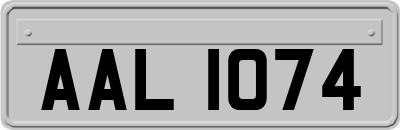 AAL 1074